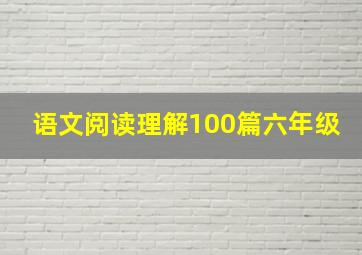 语文阅读理解100篇六年级